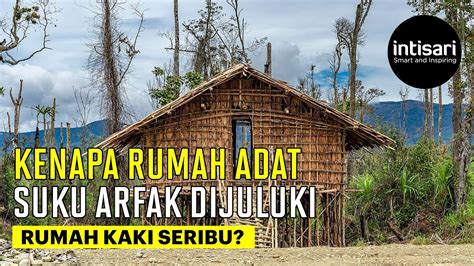 intisari
Smart and Inspiring

KENAPA RUMAH ADAT
SUKU ARFAK DIJULUKI
RUMAH KAKI SERIBU?